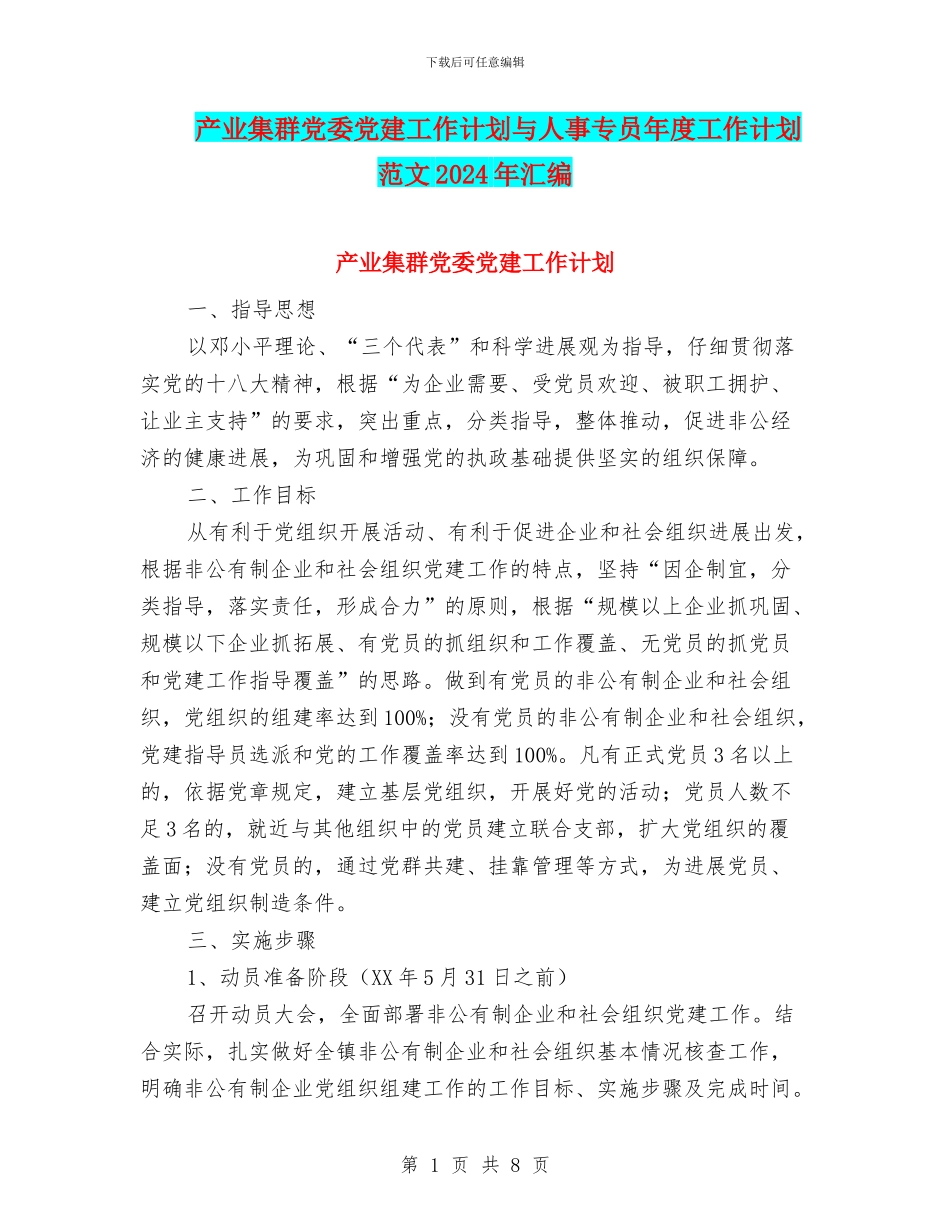 下载后可任意编辑

产业集群党委党建工作计划与人事专员年度工作计划范文2024年汇编

产业集群党委党建工作计划

一、指导思想

以邓小平理论、“三个代表”和科学进展观为指导，仔细贯彻落实党的十八大精神，根据“为企业需要、受党员欢迎、被职工拥护、让业主支持”的要求，突出重点，分类指导，整体推动，促进非公经济的健康进展，为巩固和增强党的执政基础提供坚实的组织保障。

二、工作目标

从有利于党组织开展活动、有利于促进企业和社会组织进展出发，根据非公有制企业和社会组织党建工作的特点，坚持“因企制宜，分类指导，落实责任，形成合力”的原则，根据“规模以上企业抓巩固、规模以下企业抓拓展、有党员的抓组织和工作覆盖、无党员的抓党员和党建工作指导覆盖”的思路。做到有党员的非公有制企业和社会组织，党组织的组建率达到100%；没有党员的非公有制企业和社会组织，党建指导员选派和党的工作覆盖率达到100%。凡有正式党员3名以上的，依据党章规定，建立基层党组织，开展好党的活动；党员人数不足3名的，就近与其他组织中的党员建立联合支部，扩大党组织的覆盖面；没有党员的，通过党群共建、挂靠管理等方式，为进展党员、建立党组织制造条件。

三、实施步骤

1、动员准备阶段（XX年5月31日之前）

召开动员大会，全面部署非公有制企业和社会组织党建工作。结合实际，扎实做好全镇非公有制企业和社会组织基本情况核查工作，明确非公有制企业党组织组建工作的工作目标、实施步骤及完成时间。

第 1 页 共 8 页